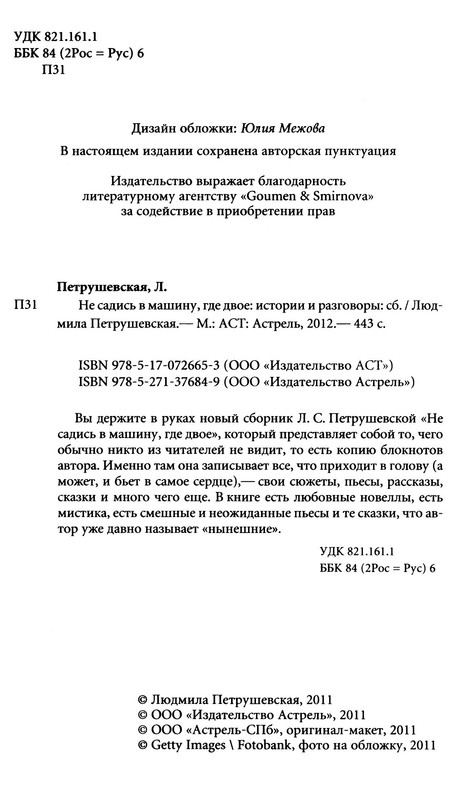 УДК 821.161.1
ББК 84 (2Рос = Рус) 6
П31

Дизайн обложки: Юлия Межова

В настоящем издании сохранена авторская пунктуация

Издательство выражает благодарность литературному агентству «Goumen & Smirnova» за содействие в приобретении прав

Петрушевская, Л.

П31 Не садись в машину, где двое: истории и разговоры: сб. / Людмила Петрушевская.— М.: АСТ: Астрель, 2012.— 443 с.

ISBN 978-5-17-072665-3 (ООО «Издательство АСТ»)
ISBN 978-5-271-37684-9 (ООО «Издательство Астрель»)

Вы держите в руках новый сборник Л. С. Петрушевской «Не садись в машину, где двое», который представляет собой то, чего обычно никто из читателей не видит, то есть копию блокнотов автора. Именно там она записывает все, что приходит в голову (а может, и бьет в самое сердце),— свои сюжеты, пьесы, рассказы, сказки и много чего еще. В книге есть любовные новеллы, есть мистика, есть смешные и неожиданные пьесы и те сказки, что автор уже давно называет «нынешние».

УДК 821.161.1
ББК 84 (2Рос = Рус) 6

© Людмила Петрушевская, 2011
© ООО «Издательство Астрель», 2011
© ООО «Астрель-СПб», оригинал-макет, 2011
© Getty Images \ Fotobank, фото на обложку, 2011